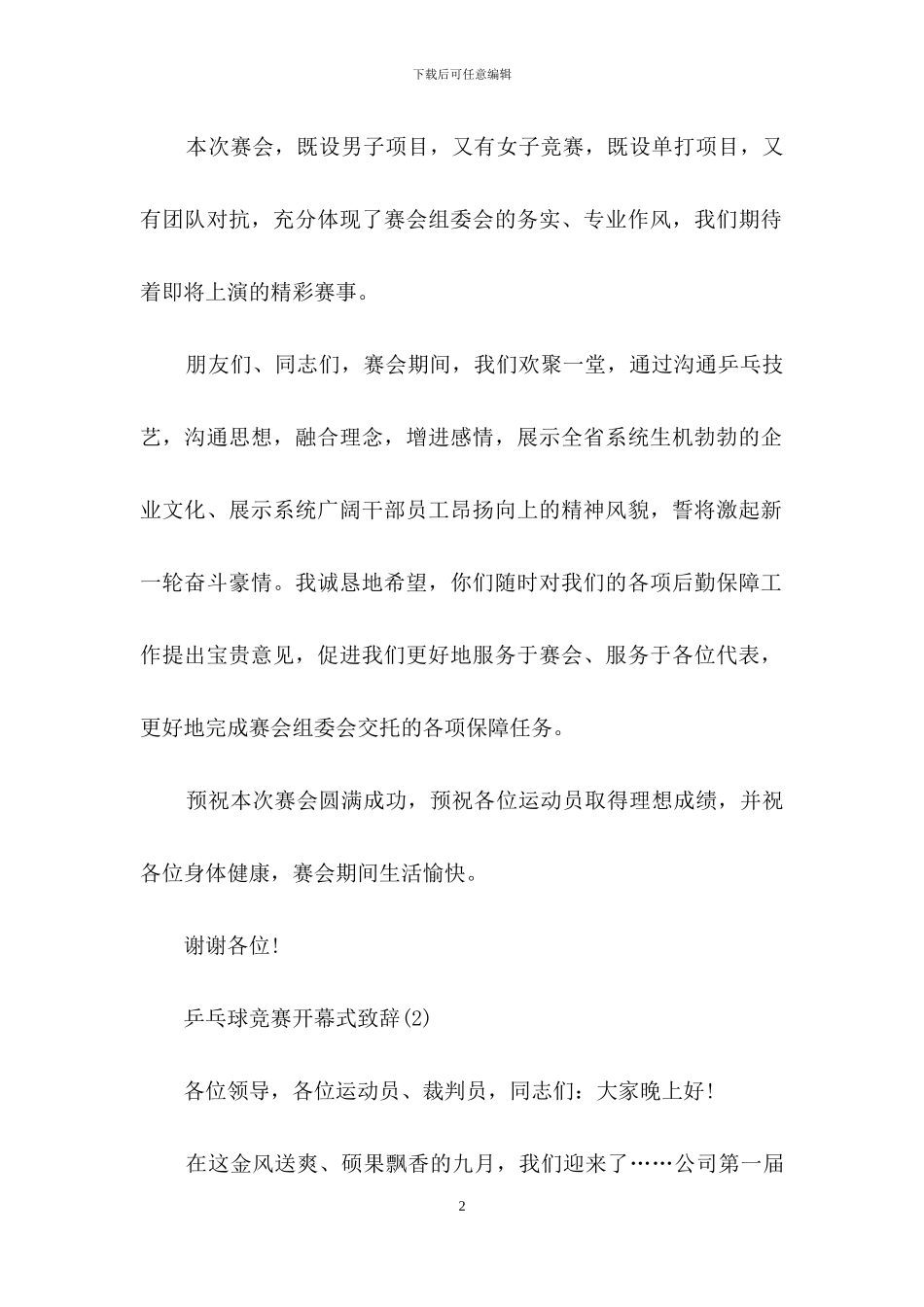 下载后可任意编辑

本次赛会，既设男子项目，又有女子竞赛，既设单打项目，又有团队对抗，充分体现了赛会组委会的务实、专业作风，我们期待着即将上演的精彩赛事。

朋友们、同志们，赛会期间，我们欢聚一堂，通过沟通乒乓技艺，沟通思想，融合理念，增进感情，展示全省系统生机勃勃的企业文化、展示系统广阔干部员工昂扬向上的精神风貌，誓将激起新一轮奋斗豪情。我诚恳地希望，你们随时对我们的各项后勤保障工作提出宝贵意见，促进我们更好地服务于赛会、服务于各位代表，更好地完成赛会组委会交托的各项保障任务。

预祝本次赛会圆满成功，预祝各位运动员取得理想成绩，并祝各位身体健康，赛会期间生活愉快。

谢谢各位!

乒乓球竞赛开幕式致辞(2)

各位领导，各位运动员、裁判员，同志们：大家晚上好!

在这金风送爽、硕果飘香的九月，我们迎来了……公司第一届

2